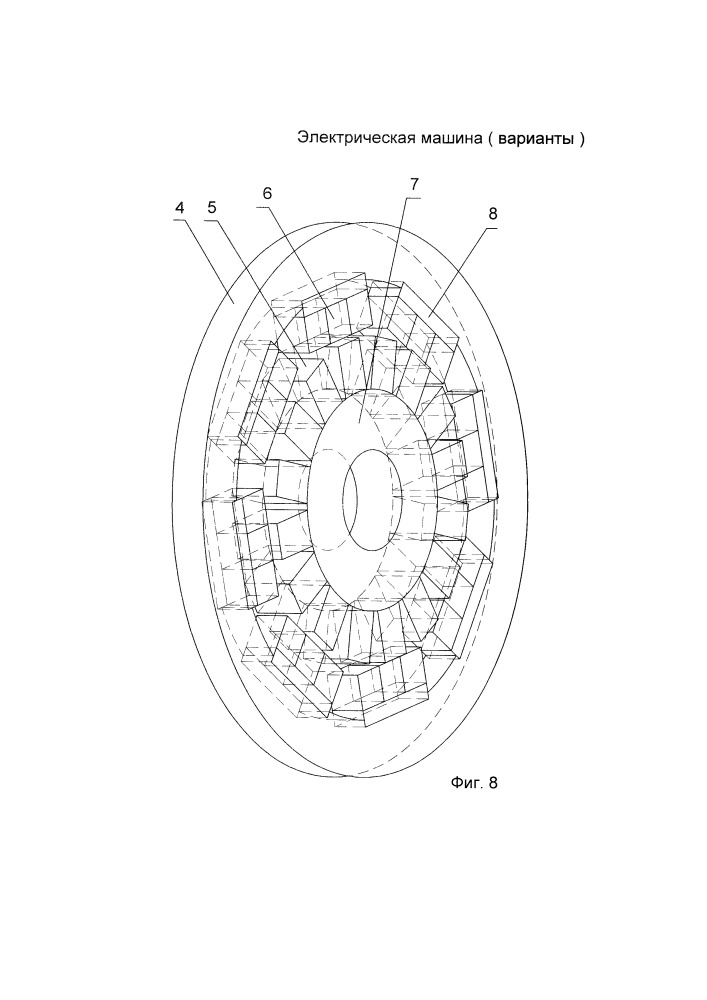 Электрическая машина ( варианты )

4
5
6
7
8

Фиг. 8